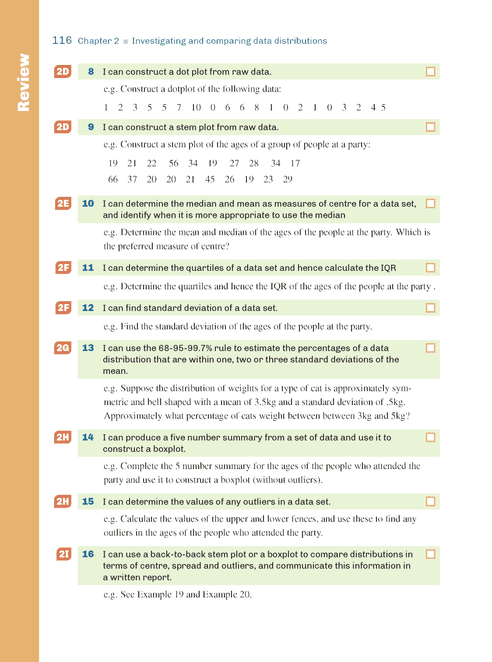 Review

116 Chapter 2 ■ Investigating and comparing data distributions

2D 8 I can construct a dot plot from raw data.

e.g. Construct a dotplot of the following data:

1 2 3 5 5 7 10 0 6 6 8 1 0 2 1 0 3 2 4 5

2D 9 I can construct a stem plot from raw data.

e.g. Construct a stem plot of the ages of a group of people at a party:

19 21 22 56 34 19 27 28 34 17
66 37 20 20 21 45 26 19 23 29

2E 10 I can determine the median and mean as measures of centre for a data set, and identify when it is more appropriate to use the median

e.g. Determine the mean and median of the ages of the people at the party. Which is the preferred measure of centre?

2F 11 I can determine the quartiles of a data set and hence calculate the IQR

e.g. Determine the quartiles and hence the IQR of the ages of the people at the party .

2F 12 I can find standard deviation of a data set.

e.g. Find the standard deviation of the ages of the people at the party.

2G 13 I can use the 68-95-99.7% rule to estimate the percentages of a data distribution that are within one, two or three standard deviations of the mean.

e.g. Suppose the distribution of weights for a type of cat is approximately symmetric and bell shaped with a mean of 3.5kg and a standard deviation of .5kg. Approximately what percentage of cats weight between between 3kg and 5kg?

2H 14 I can produce a five number summary from a set of data and use it to construct a boxplot.

e.g. Complete the 5 number summary for the ages of the people who attended the party and use it to construct a boxplot (without outliers).

2H 15 I can determine the values of any outliers in a data set.

e.g. Calculate the values of the upper and lower fences, and use these to find any outliers in the ages of the people who attended the party.

2I 16 I can use a back-to-back stem plot or a boxplot to compare distributions in terms of centre, spread and outliers, and communicate this information in a written report.

e.g. See Example 19 and Example 20.